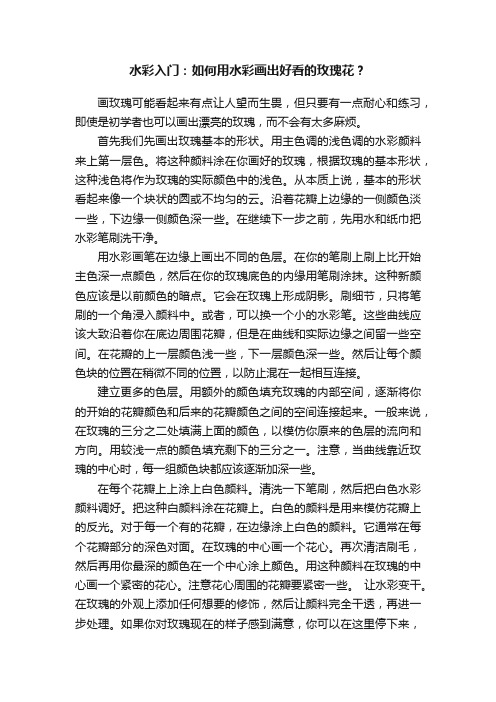 水彩入门：如何用水彩画出好看的玫瑰花？

画玫瑰可能看起来有点让人望而生畏，但只要有一点耐心和练习，即使是初学者也可以画出漂亮的玫瑰，而不会有太多麻烦。

首先我们先画出玫瑰基本的形状。用主色调的浅色调的水彩颜料来上第一层色。将这种颜料涂在你画好的玫瑰，根据玫瑰的基本形状，这种浅色将作为玫瑰的实际颜色中的浅色。从本质上说，基本的形状看起来像一个块状的圆或不均匀的云。沿着花瓣上边缘的一侧颜色淡一些，下边缘一侧颜色深一些。在继续下一步之前，先用水和纸巾把水彩笔刷洗干净。

用水彩画笔在边缘上画出不同的色层。在你的笔刷上刷上比开始主色深一点颜色，然后在你的玫瑰底色的内缘用笔刷涂抹。这种新颜色应该是以前颜色的暗点。它会在玫瑰上形成阴影。刷细节，只将笔刷的一个角浸入颜料中。或者，可以换一个小的水彩笔。这些曲线应该大致沿着你在底边周围花瓣，但是在曲线和实际边缘之间留一些空间。在花瓣的上一层颜色浅一些，下一层颜色深一些。然后让每个颜色块的位置在稍微不同的位置，以防止混在一起相互连接。

建立更多的色层。用额外的颜色填充玫瑰的内部空间，逐渐将你的开始的花瓣颜色和后来的花瓣颜色之间的空间连接起来。一般来说，在玫瑰的三分之二处填满上面的颜色，以模仿你原来的色层的流向和方向。用较浅一点的颜色填充剩下的三分之一。注意，当曲线靠近玫瑰的中心时，每一组颜色块都应该逐渐加深一些。

在每个花瓣上上涂上白色颜料。清洗一下笔刷，然后把白色水彩颜料调好。把这种白颜料涂在花瓣上。白色的颜料是用来模仿花瓣上的反光。对于每一个有的花瓣，在边缘涂上白色的颜料。它通常在每个花瓣部分的深色对面。在玫瑰的中心画一个花心。再次清洁刷毛，然后再用你最深的颜色在一个中心涂上颜色。用这种颜料在玫瑰的中心画一个紧密的花心。注意花心周围的花瓣要紧密一些。 让水彩变干。在玫瑰的外观上添加任何想要的修饰，然后让颜料完全干透，再进一步处理。如果你对玫瑰现在的样子感到满意，你可以在这里停下来，